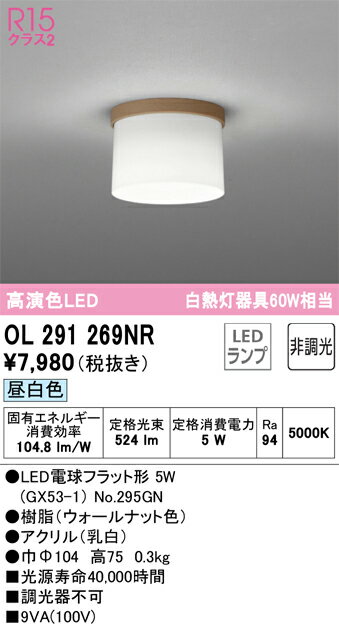 R15
クラス2

高演色LED

白熱灯器具60W相当

OL 291 269NR
¥7,980（税抜き）

LED
ランプ

非調光

昼白色

| 固有エネルギー消費効率 104.8 lm/W | 定格光束 524 lm | 定格消費電力 5 W | Ra 94 | 5000K |
|---|---|---|---|---|

●LED電球フラット形 5W
（GX53-1） No.295GN
●樹脂（ウォールナット色）
●アクリル（乳白）
●巾Φ104 高75 0.3kg
■光源寿命40,000時間
■調光器不可
■9VA(100V)